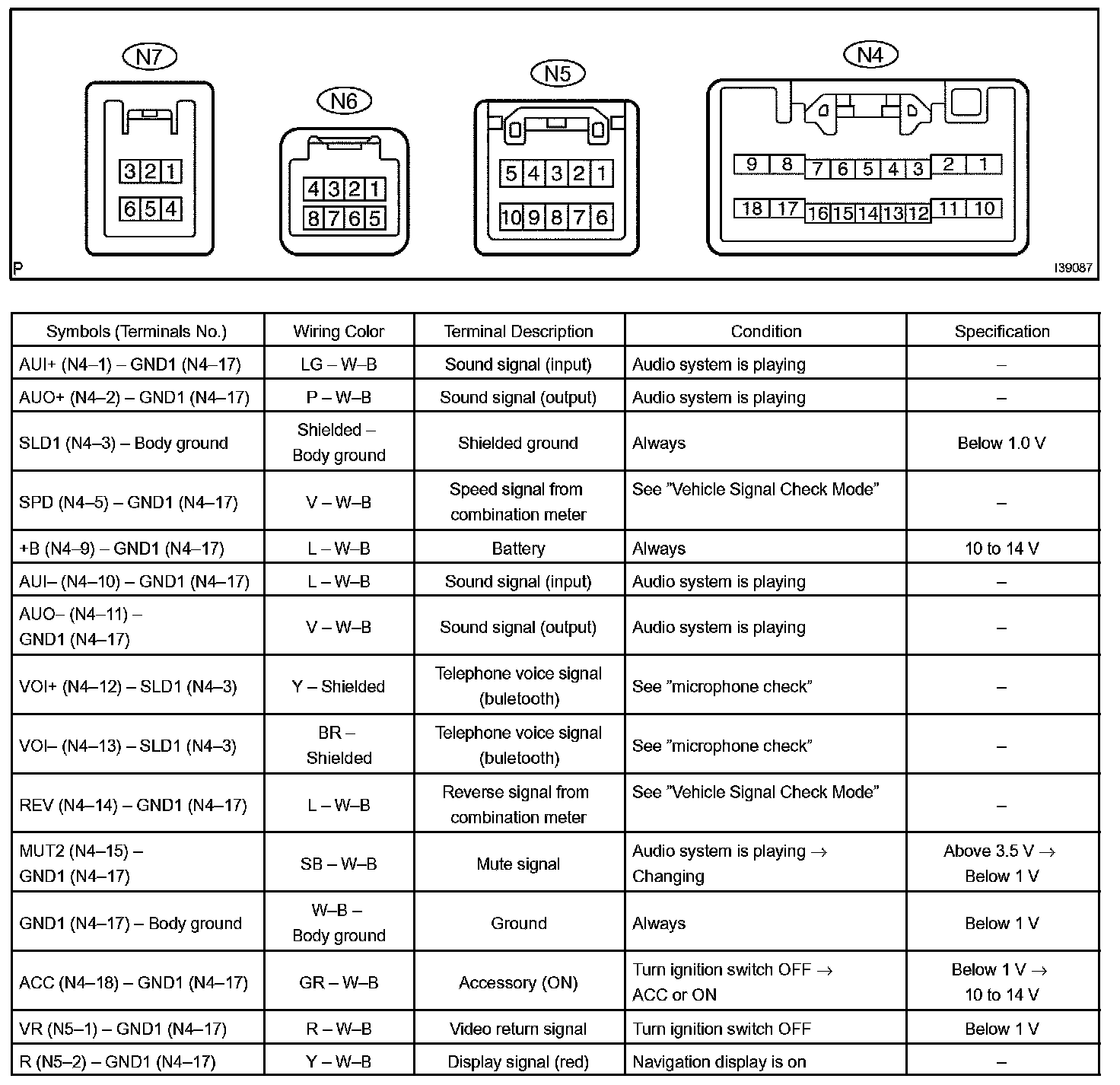 N7
3 2 1
6 5 4

N6
4 3 2 1
8 7 6 5

N5
5 4 3 2 1
10 9 8 7 6

N4
9 8 7 6 5 4 3 2 1
18 17 16 15 14 13 12 11 10

P
I39087

| Symbols (Terminals No.) | Wiring Color | Terminal Description | Condition | Specification |
|---|---|---|---|---|
| AUI+ (N4–1) – GND1 (N4–17) | LG – W–B | Sound signal (input) | Audio system is playing | – |
| AUO+ (N4–2) – GND1 (N4–17) | P – W–B | Sound signal (output) | Audio system is playing | – |
| SLD1 (N4–3) – Body ground | Shielded – Body ground | Shielded ground | Always | Below 1.0 V |
| SPD (N4–5) – GND1 (N4–17) | V – W–B | Speed signal from combination meter | See "Vehicle Signal Check Mode" | – |
| +B (N4–9) – GND1 (N4–17) | L – W–B | Battery | Always | 10 to 14 V |
| AUI– (N4–10) – GND1 (N4–17) | L – W–B | Sound signal (input) | Audio system is playing | – |
| AUO– (N4–11) – GND1 (N4–17) | V – W–B | Sound signal (output) | Audio system is playing | – |
| VOI+ (N4–12) – SLD1 (N4–3) | Y – Shielded | Telephone voice signal (buletooth) | See "microphone check" | – |
| VOI– (N4–13) – SLD1 (N4–3) | BR – Shielded | Telephone voice signal (buletooth) | See "microphone check" | – |
| REV (N4–14) – GND1 (N4–17) | L – W–B | Reverse signal from combination meter | See "Vehicle Signal Check Mode" | – |
| MUT2 (N4–15) – GND1 (N4–17) | SB – W–B | Mute signal | Audio system is playing → Changing | Above 3.5 V → Below 1 V |
| GND1 (N4–17) – Body ground | W–B – Body ground | Ground | Always | Below 1 V |
| ACC (N4–18) – GND1 (N4–17) | GR – W–B | Accessory (ON) | Turn ignition switch OFF → ACC or ON | Below 1 V → 10 to 14 V |
| VR (N5–1) – GND1 (N4–17) | R – W–B | Video return signal | Turn ignition switch OFF | Below 1 V |
| R (N5–2) – GND1 (N4–17) | Y – W–B | Display signal (red) | Navigation display is on | – |